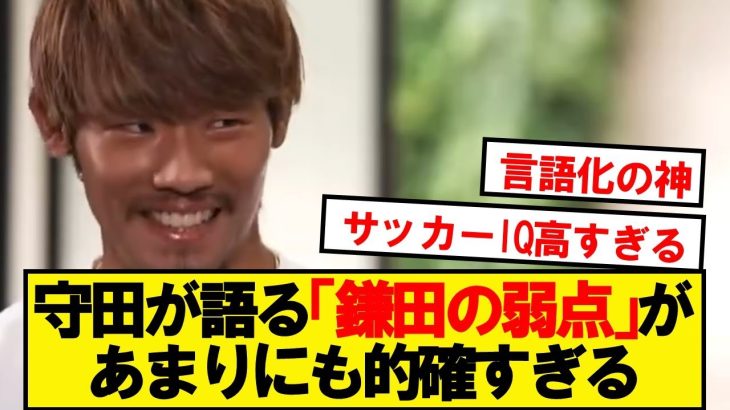 言語化の神

サッカーIQ高すぎる

守田が語る「鎌田の弱点」があまりにも的確すぎる